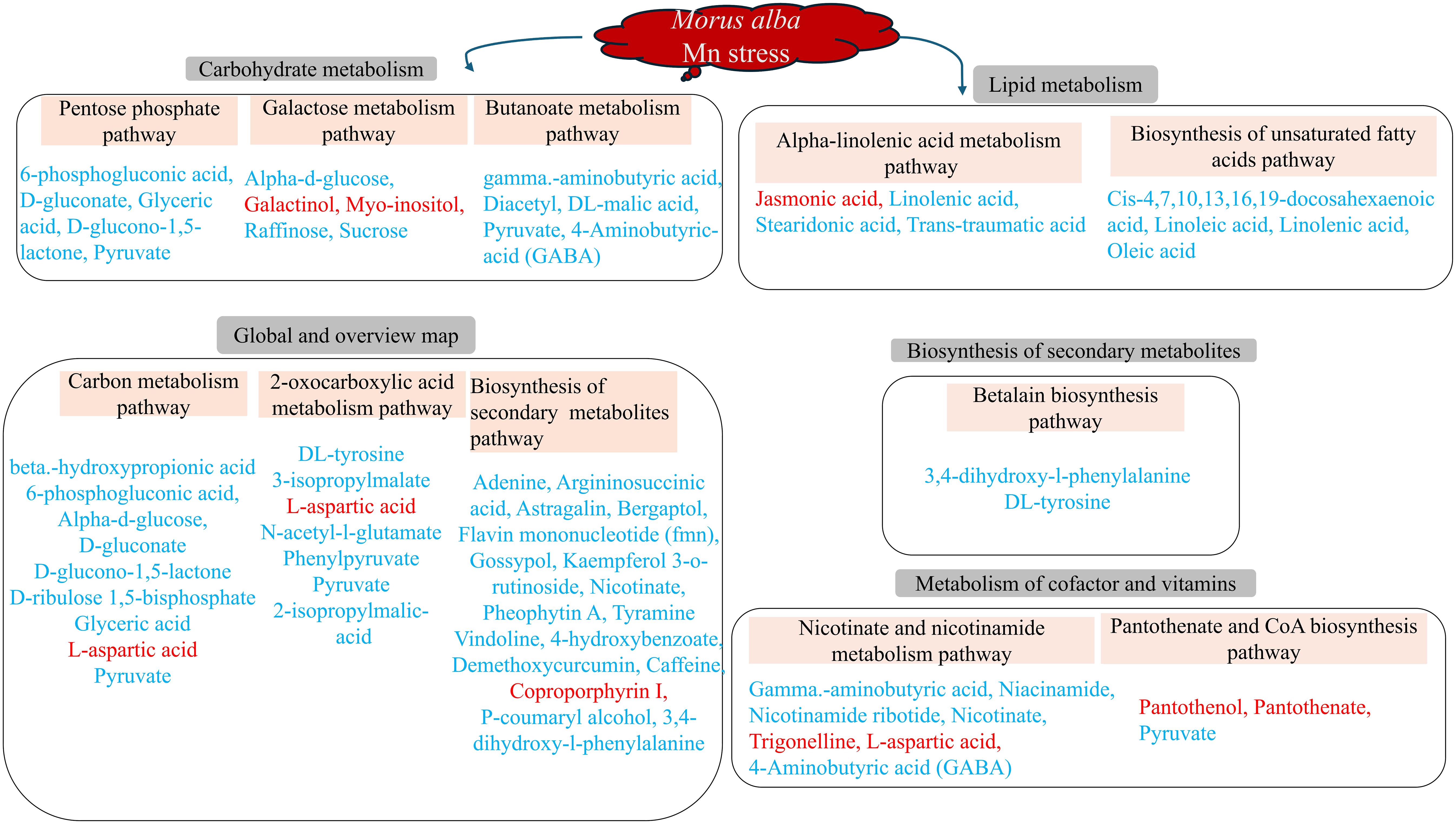 Morus alba
Mn stress

Carbohydrate metabolism

Pentose phosphate pathway

6-phosphogluconic acid, D-gluconate, Glyceric acid, D-glucono-1,5-lactone, Pyruvate

Galactose metabolism pathway

Alpha-d-glucose, Galactinol, Myo-inositol, Raffinose, Sucrose

Butanoate metabolism pathway

gamma.-aminobutyric acid, Diacetyl, DL-malic acid, Pyruvate, 4-Aminobutyric-acid (GABA)

Lipid metabolism

Alpha-linolenic acid metabolism pathway

Jasmonic acid, Linolenic acid, Stearidonic acid, Trans-traumatic acid

Biosynthesis of unsaturated fatty acids pathway

Cis-4,7,10,13,16,19-docosahexaenoic acid, Linoleic acid, Linolenic acid, Oleic acid

Global and overview map

Carbon metabolism pathway

beta.-hydroxypropionic acid
6-phosphogluconic acid,
Alpha-d-glucose,
D-gluconate
D-glucono-1,5-lactone
D-ribulose 1,5-bisphosphate
Glyceric acid
L-aspartic acid
Pyruvate

2-oxocarboxylic acid metabolism pathway

DL-tyrosine
3-isopropylmalate
L-aspartic acid
N-acetyl-l-glutamate
Phenylpyruvate
Pyruvate
2-isopropylmalic-acid

Biosynthesis of secondary metabolites pathway

Adenine, Argininosuccinic acid, Astragalin, Bergaptol, Flavin mononucleotide (fmn), Gossypol, Kaempferol 3-o-rutinoside, Nicotinate, Pheophytin A, Tyramine Vindoline, 4-hydroxybenzoate, Demethoxycurcumin, Caffeine, Coproporphyrin I, P-coumaryl alcohol, 3,4-dihydroxy-l-phenylalanine

Biosynthesis of secondary metabolites

Betalain biosynthesis pathway

3,4-dihydroxy-l-phenylalanine
DL-tyrosine

Metabolism of cofactor and vitamins

Nicotinate and nicotinamide metabolism pathway

Gamma.-aminobutyric acid, Niacinamide, Nicotinamide ribotide, Nicotinate, Trigonelline, L-aspartic acid, 4-Aminobutyric acid (GABA)

Pantothenate and CoA biosynthesis pathway

Pantothenol, Pantothenate, Pyruvate